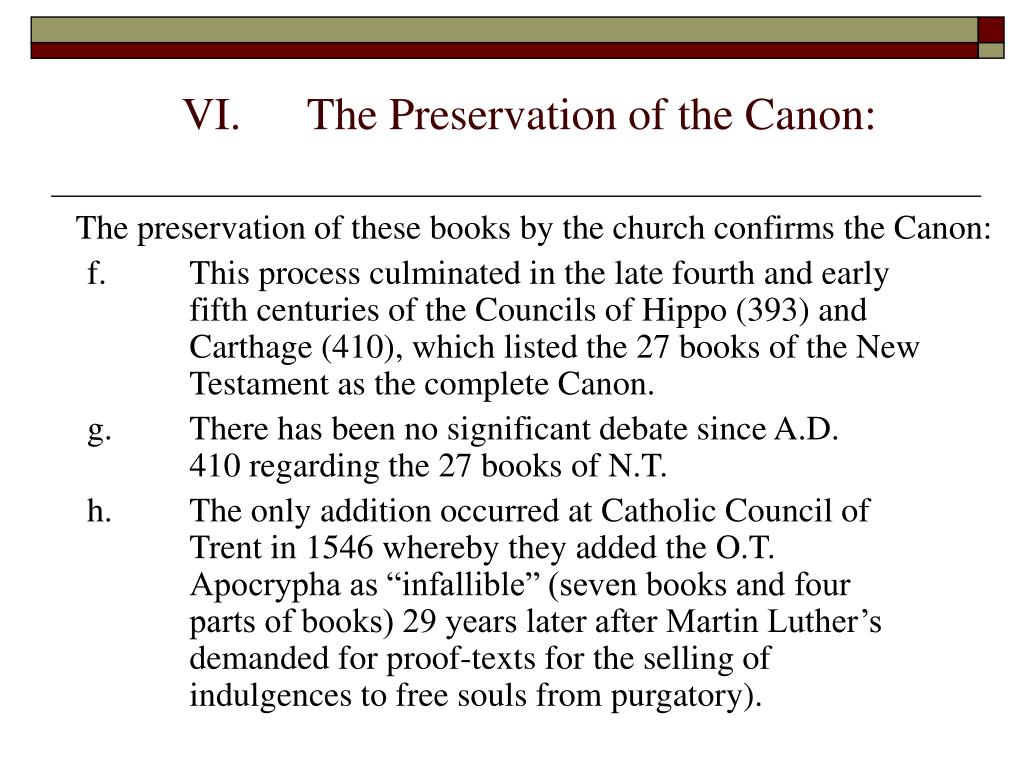 VI. The Preservation of the Canon:

The preservation of these books by the church confirms the Canon:

f. This process culminated in the late fourth and early fifth centuries of the Councils of Hippo (393) and Carthage (410), which listed the 27 books of the New Testament as the complete Canon.

g. There has been no significant debate since A.D. 410 regarding the 27 books of N.T.

h. The only addition occurred at Catholic Council of Trent in 1546 whereby they added the O.T. Apocrypha as “infallible” (seven books and four parts of books) 29 years later after Martin Luther’s demanded for proof-texts for the selling of indulgences to free souls from purgatory).